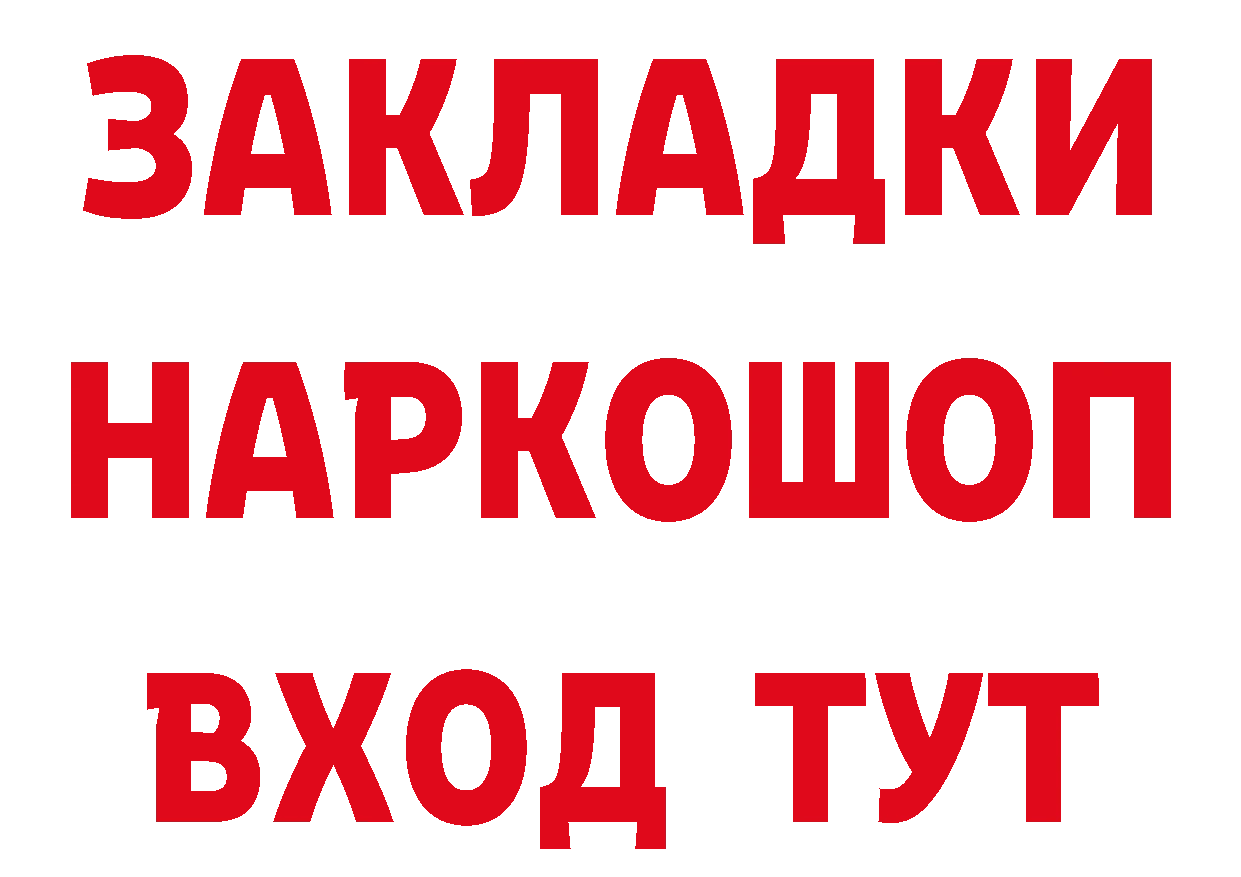 ЗАКЛАДКИ НАРКОШОП ВХОД ТУТ